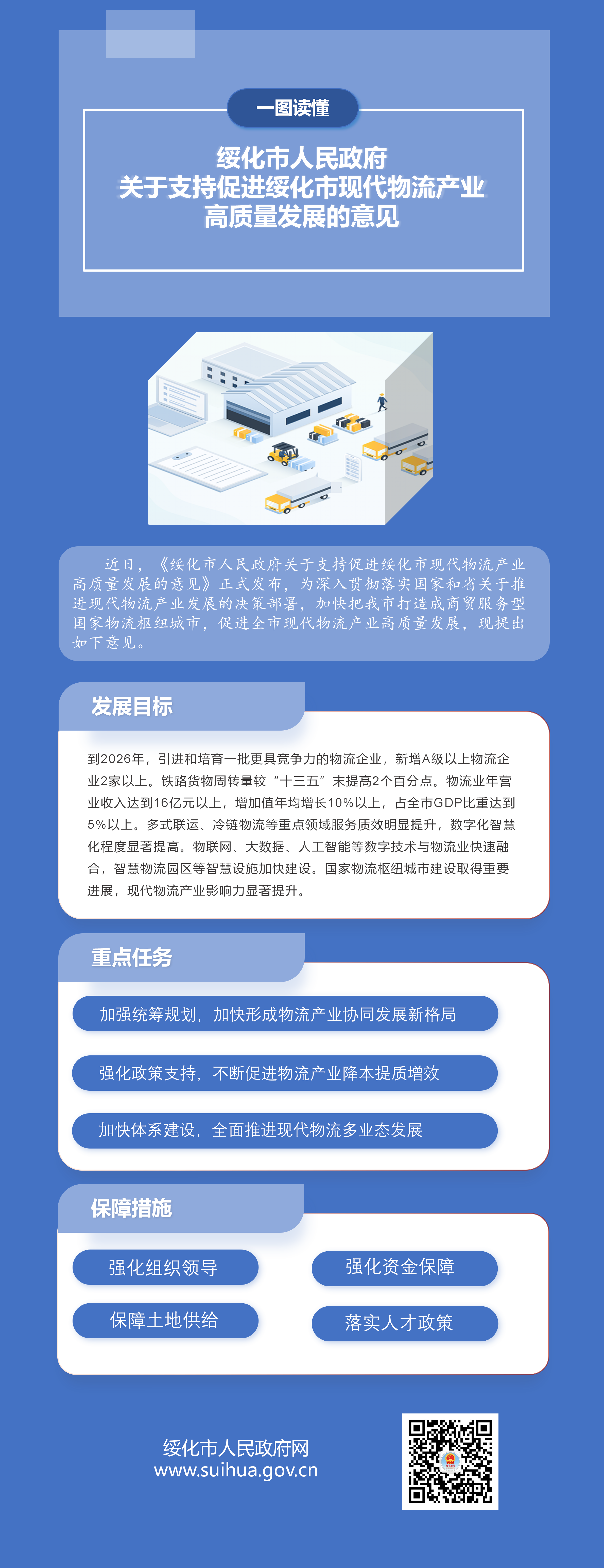 一图读懂

绥化市人民政府
关于支持促进绥化市现代物流产业
高质量发展的意见

近日，《绥化市人民政府关于支持促进绥化市现代物流产业高质量发展的意见》正式发布，为深入贯彻落实国家和省关于推进现代物流产业发展的决策部署，加快把我市打造成商贸服务型国家物流枢纽城市，促进全市现代物流产业高质量发展，现提出如下意见。

发展目标

到2026年，引进和培育一批更具竞争力的物流企业，新增A级以上物流企业2家以上。铁路货物周转量较“十三五”末提高2个百分点。物流业年营业收入达到16亿元以上，增加值年均增长10%以上，占全市GDP比重达到5%以上。多式联运、冷链物流等重点领域服务质效明显提升，数字化智慧化程度显著提高。物联网、大数据、人工智能等数字技术与物流业快速融合，智慧物流园区等智慧设施加快建设。国家物流枢纽城市建设取得重要进展，现代物流产业影响力显著提升。

重点任务

加强统筹规划，加快形成物流产业协同发展新格局

强化政策支持，不断促进物流产业降本提质增效

加快体系建设，全面推进现代物流多业态发展

保障措施

强化组织领导

强化资金保障

保障土地供给

落实人才政策

绥化市人民政府网
www.suihua.gov.cn